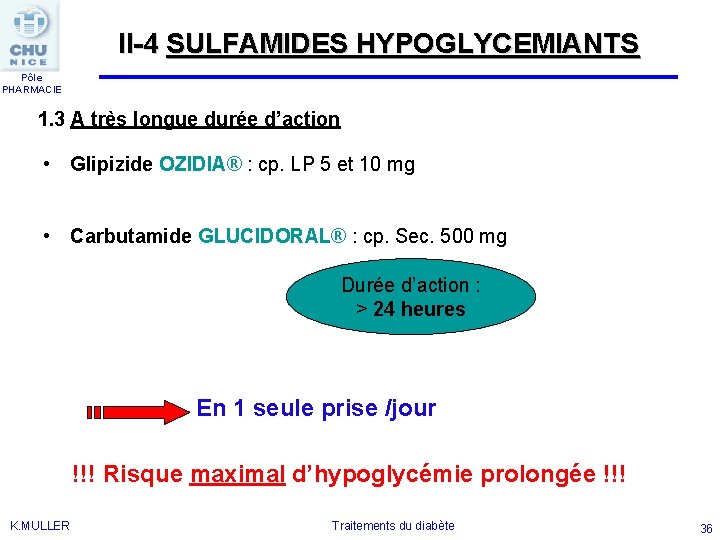 CHU
NICE
Pôle PHARMACIE

II-4 SULFAMIDES HYPOGLYCEMIANTS

1.3 A très longue durée d'action

• Glipizide OZIDIA® : cp. LP 5 et 10 mg

• Carbutamide GLUCIDORAL® : cp. Sec. 500 mg

Durée d'action : > 24 heures

En 1 seule prise /jour

!!! Risque maximal d'hypoglycémie prolongée !!!

K.MULLER

Traitements du diabète

36